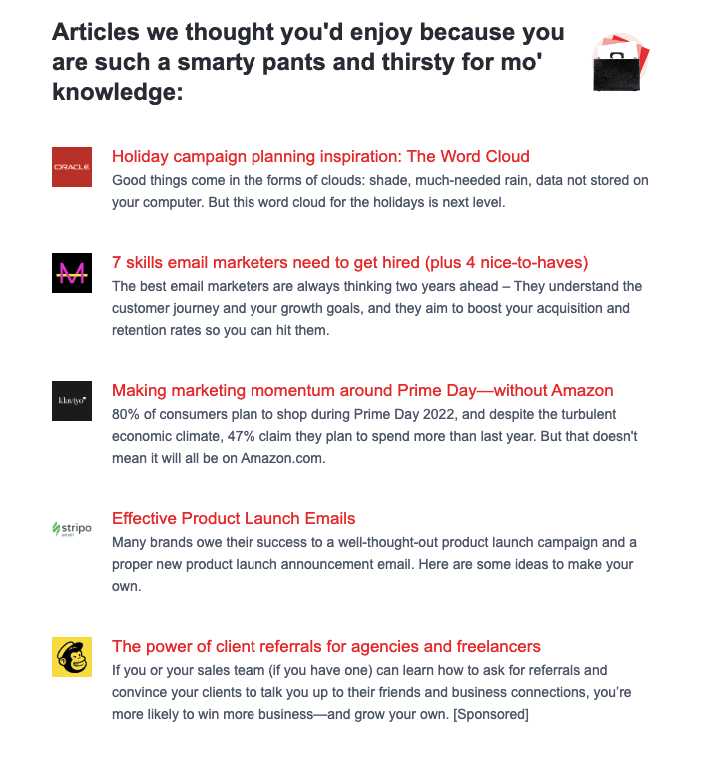 Articles we thought you'd enjoy because you are such a smarty pants and thirsty for mo' knowledge:

ORACLE

Holiday campaign planning inspiration: The Word Cloud
Good things come in the forms of clouds: shade, much-needed rain, data not stored on your computer. But this word cloud for the holidays is next level.

M

7 skills email marketers need to get hired (plus 4 nice-to-haves)
The best email marketers are always thinking two years ahead – They understand the customer journey and your growth goals, and they aim to boost your acquisition and retention rates so you can hit them.

klaviyo

Making marketing momentum around Prime Day—without Amazon
80% of consumers plan to shop during Prime Day 2022, and despite the turbulent economic climate, 47% claim they plan to spend more than last year. But that doesn't mean it will all be on Amazon.com.

stripo email

Effective Product Launch Emails
Many brands owe their success to a well-thought-out product launch campaign and a proper new product launch announcement email. Here are some ideas to make your own.

The power of client referrals for agencies and freelancers
If you or your sales team (if you have one) can learn how to ask for referrals and convince your clients to talk you up to their friends and business connections, you're more likely to win more business—and grow your own. [Sponsored]